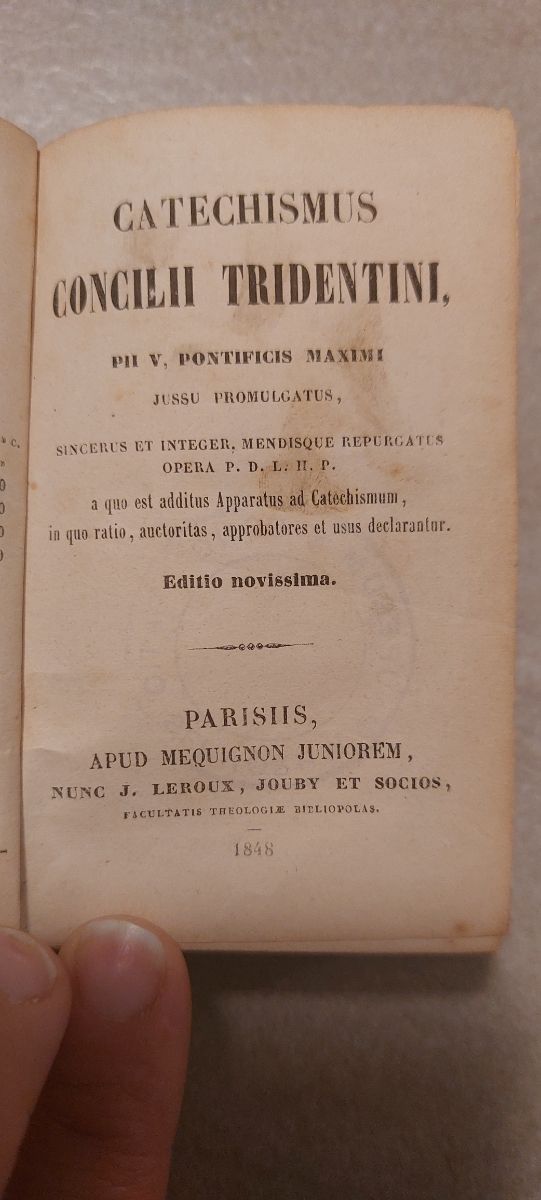 CATECHISMUS
CONCILII TRIDENTINI,

PII V, PONTIFICIS MAXIMI
JUSSU PROMULGATUS,

SINCERUS ET INTEGER, MENDISQUE REPURGATUS
OPERA P. D. L. H. P.
a quo est additus Apparatus ad Catechismum,
in quo ratio, auctoritas, approbatores et usus declarantur.

Editio novissima.

PARISIIS,
APUD MEQUIGNON JUNIOREM,
NUNC J. LEROUX, JOUBY ET SOCIOS,
FACULTATIS THEOLOGIÆ BIBLIOPOLAS.

1848